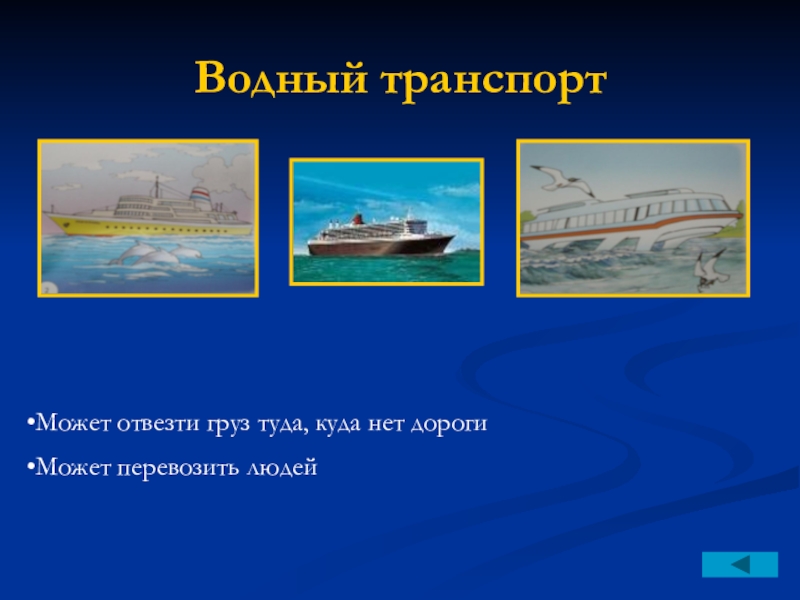 Водный транспорт

•Может отвезти груз туда, куда нет дороги

•Может перевозить людей